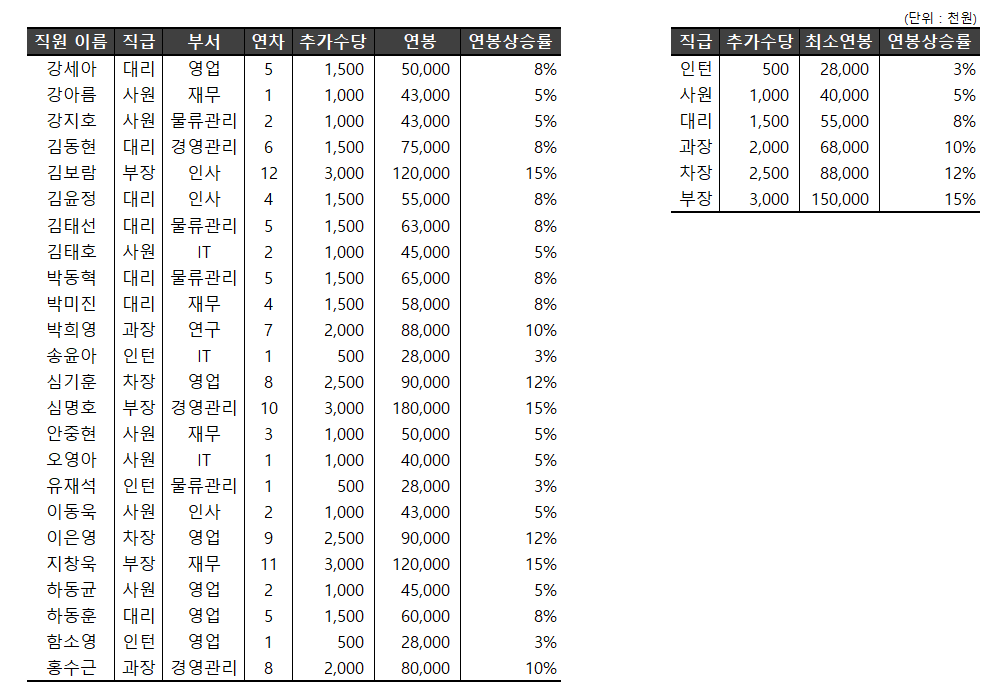 (단위 : 천원)

| 직원 이름 | 직급 | 부서 | 연차 | 추가수당 | 연봉 | 연봉상승률 |
|---|---|---|---|---|---|---|
| 강세아 | 대리 | 영업 | 5 | 1,500 | 50,000 | 8% |
| 강아름 | 사원 | 재무 | 1 | 1,000 | 43,000 | 5% |
| 강지호 | 사원 | 물류관리 | 2 | 1,000 | 43,000 | 5% |
| 김동현 | 대리 | 경영관리 | 6 | 1,500 | 75,000 | 8% |
| 김보람 | 부장 | 인사 | 12 | 3,000 | 120,000 | 15% |
| 김윤정 | 대리 | 인사 | 4 | 1,500 | 55,000 | 8% |
| 김태선 | 대리 | 물류관리 | 5 | 1,500 | 63,000 | 8% |
| 김태호 | 사원 | IT | 2 | 1,000 | 45,000 | 5% |
| 박동혁 | 대리 | 물류관리 | 5 | 1,500 | 65,000 | 8% |
| 박미진 | 대리 | 재무 | 4 | 1,500 | 58,000 | 8% |
| 박희영 | 과장 | 연구 | 7 | 2,000 | 88,000 | 10% |
| 송윤아 | 인턴 | IT | 1 | 500 | 28,000 | 3% |
| 심기훈 | 차장 | 영업 | 8 | 2,500 | 90,000 | 12% |
| 심명호 | 부장 | 경영관리 | 10 | 3,000 | 180,000 | 15% |
| 안중현 | 사원 | 재무 | 3 | 1,000 | 50,000 | 5% |
| 오영아 | 사원 | IT | 1 | 1,000 | 40,000 | 5% |
| 유재석 | 인턴 | 물류관리 | 1 | 500 | 28,000 | 3% |
| 이동욱 | 사원 | 인사 | 2 | 1,000 | 43,000 | 5% |
| 이은영 | 차장 | 영업 | 9 | 2,500 | 90,000 | 12% |
| 지창욱 | 부장 | 재무 | 11 | 3,000 | 120,000 | 15% |
| 하동균 | 사원 | 영업 | 2 | 1,000 | 45,000 | 5% |
| 하동훈 | 대리 | 영업 | 5 | 1,500 | 60,000 | 8% |
| 함소영 | 인턴 | 영업 | 1 | 500 | 28,000 | 3% |
| 홍수근 | 과장 | 경영관리 | 8 | 2,000 | 80,000 | 10% |

| 직급 | 추가수당 | 최소연봉 | 연봉상승률 |
|---|---|---|---|
| 인턴 | 500 | 28,000 | 3% |
| 사원 | 1,000 | 40,000 | 5% |
| 대리 | 1,500 | 55,000 | 8% |
| 과장 | 2,000 | 68,000 | 10% |
| 차장 | 2,500 | 88,000 | 12% |
| 부장 | 3,000 | 150,000 | 15% |